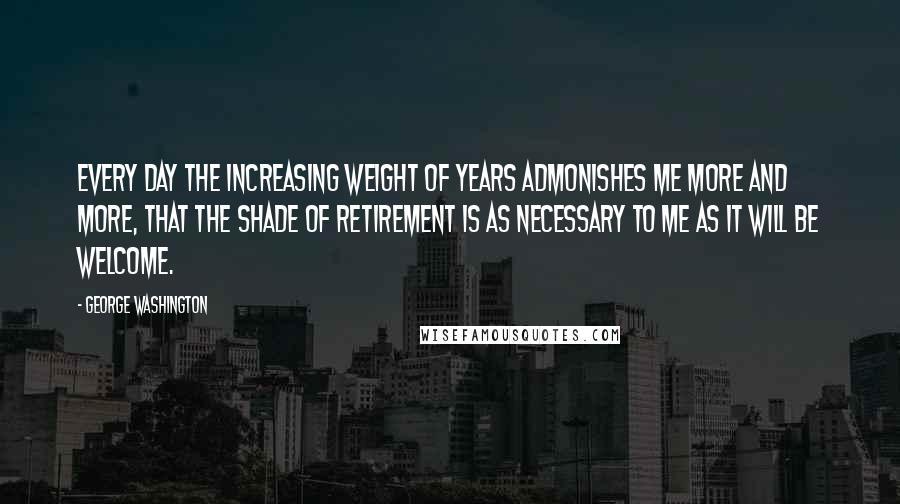 EVERY DAY THE INCREASING WEIGHT OF YEARS ADMONISHES ME MORE AND MORE, THAT THE SHADE OF RETIREMENT IS AS NECESSARY TO ME AS IT WILL BE WELCOME.

- GEORGE WASHINGTON

WISEFAMOUSQUOTES.COM